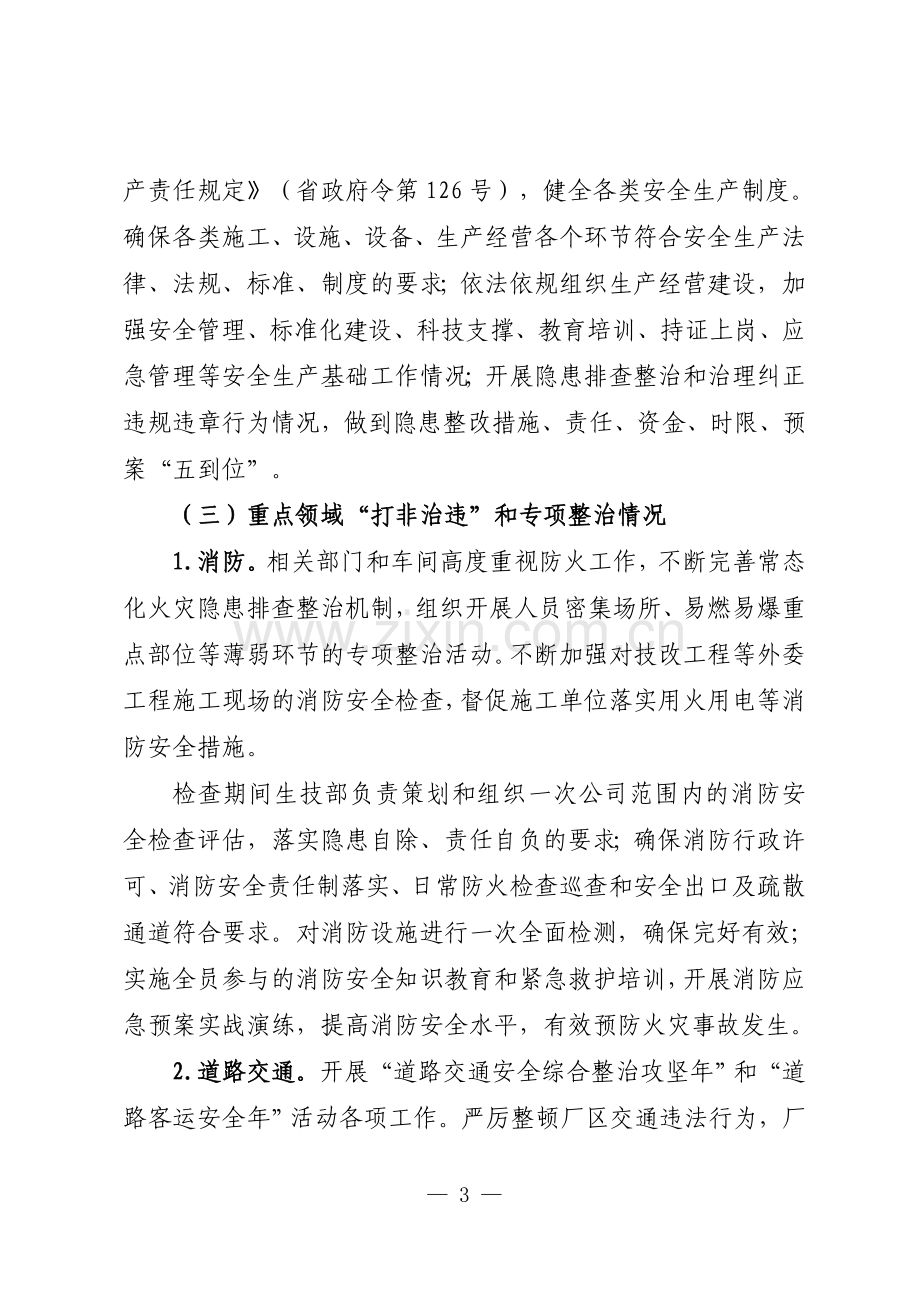 产责任规定》（省政府令第126号），健全各类安全生产制度。确保各类施工、设施、设备、生产经营各个环节符合安全生产法律、法规、标准、制度的要求；依法依规组织生产经营建设，加强安全管理、标准化建设、科技支撑、教育培训、持证上岗、应急管理等安全生产基础工作情况；开展隐患排查整治和治理纠正违规违章行为情况，做到隐患整改措施、责任、资金、时限、预案“五到位”。

（三）重点领域“打非治违”和专项整治情况

1.消防。相关部门和车间高度重视防火工作，不断完善常态化火灾隐患排查整治机制，组织开展人员密集场所、易燃易爆重点部位等薄弱环节的专项整治活动。不断加强对技改工程等外委工程施工现场的消防安全检查，督促施工单位落实用火用电等消防安全措施。

检查期间生技部负责策划和组织一次公司范围内的消防安全检查评估，落实隐患自除、责任自负的要求；确保消防行政许可、消防安全责任制落实、日常防火检查巡查和安全出口及疏散通道符合要求。对消防设施进行一次全面检测，确保完好有效；实施全员参与的消防安全知识教育和紧急救护培训，开展消防应急预案实战演练，提高消防安全水平，有效预防火灾事故发生。

2.道路交通。开展“道路交通安全综合整治攻坚年”和“道路客运安全年”活动各项工作。严厉整顿厂区交通违法行为，厂

— 3 —

www.zixin.com.cn